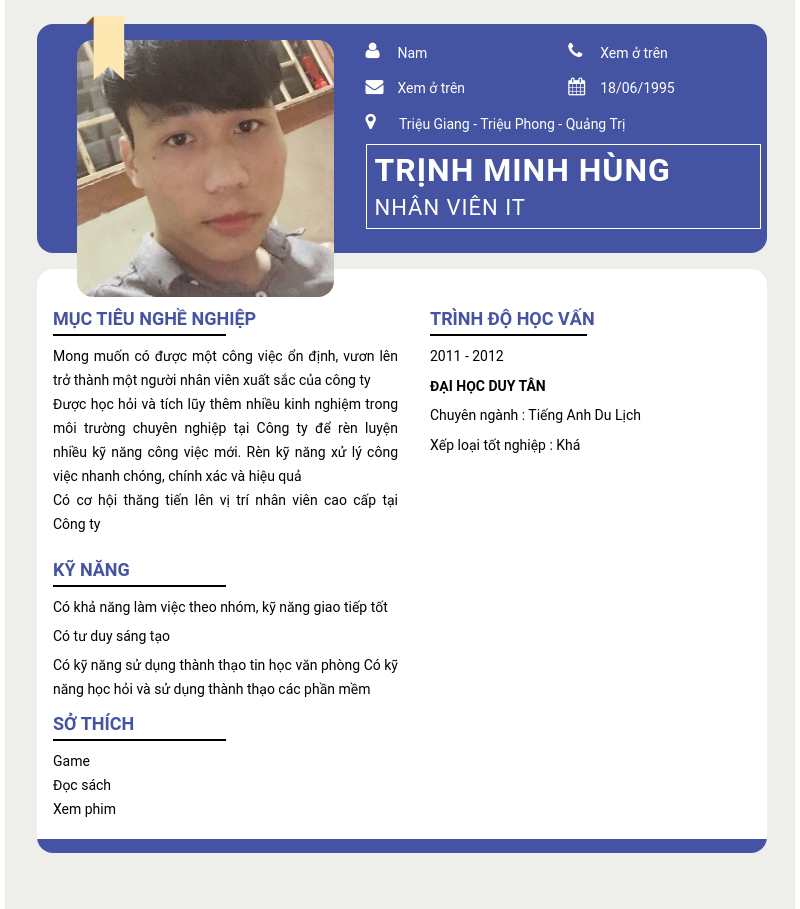 Nam

Xem ở trên

Xem ở trên

18/06/1995

Triệu Giang - Triệu Phong - Quảng Trị

TRỊNH MINH HÙNG
NHÂN VIÊN IT

MỤC TIÊU NGHỀ NGHIỆP

Mong muốn có được một công việc ổn định, vươn lên trở thành một người nhân viên xuất sắc của công ty
Được học hỏi và tích lũy thêm nhiều kinh nghiệm trong môi trường chuyên nghiệp tại Công ty để rèn luyện nhiều kỹ năng công việc mới. Rèn kỹ năng xử lý công việc nhanh chóng, chính xác và hiệu quả
Có cơ hội thăng tiến lên vị trí nhân viên cao cấp tại Công ty

KỸ NĂNG

Có khả năng làm việc theo nhóm, kỹ năng giao tiếp tốt

Có tư duy sáng tạo

Có kỹ năng sử dụng thành thạo tin học văn phòng Có kỹ năng học hỏi và sử dụng thành thạo các phần mềm

SỞ THÍCH

Game
Đọc sách
Xem phim

TRÌNH ĐỘ HỌC VẤN

2011 - 2012

ĐẠI HỌC DUY TÂN

Chuyên ngành : Tiếng Anh Du Lịch

Xếp loại tốt nghiệp : Khá